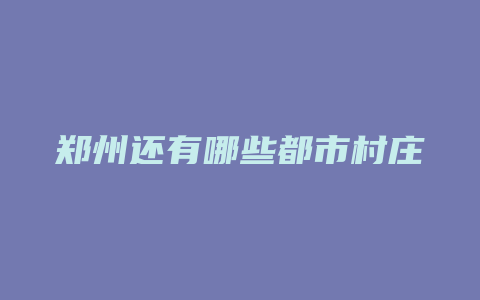 郑州还有哪些都市村庄